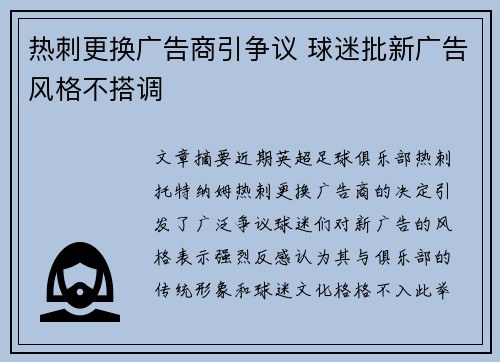 热刺更换广告商引争议 球迷批新广告风格不搭调

文章摘要近期英超足球俱乐部热刺托特纳姆热刺更换广告商的决定引发了广泛争议球迷们对新广告的风格表示强烈反感认为其与俱乐部的传统形象和球迷文化格格不入此举